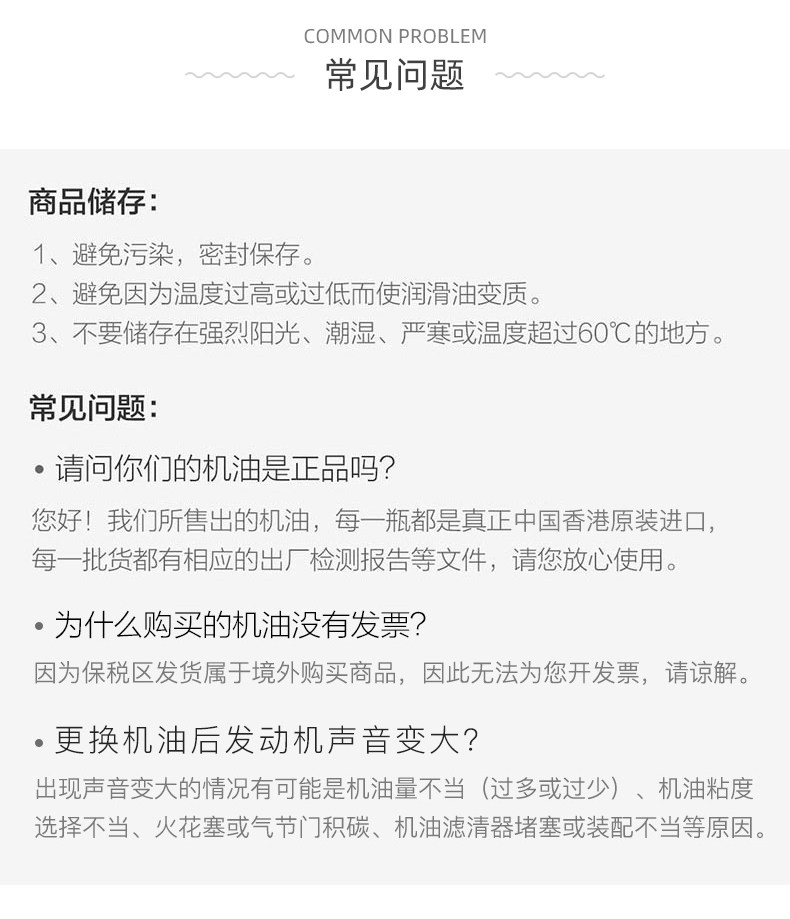 COMMON PROBLEM
常见问题

商品储存：
1、避免污染，密封保存。
2、避免因为温度过高或过低而使润滑油变质。
3、不要储存在强烈阳光、潮湿、严寒或温度超过60℃的地方。

常见问题：
• 请问你们的机油是正品吗？
您好！我们所售出的机油，每一瓶都是真正中国香港原装进口，每一批货都有相应的出厂检测报告等文件，请您放心使用。

• 为什么购买的机油没有发票？
因为保税区发货属于境外购买商品，因此无法为您开发票，请谅解。

• 更换机油后发动机声音变大？
出现声音变大的情况有可能是机油量不当（过多或过少）、机油粘度选择不当、火花塞或气节门积碳、机油滤清器堵塞或装配不当等原因。